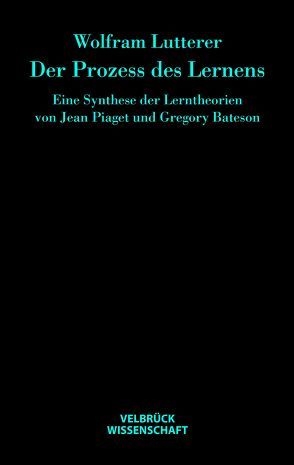 Wolfram Lutterer
Der Prozess des Lernens

Eine Synthese der Lerntheorien von Jean Piaget und Gregory Bateson

VELBRÜCK
WISSENSCHAFT